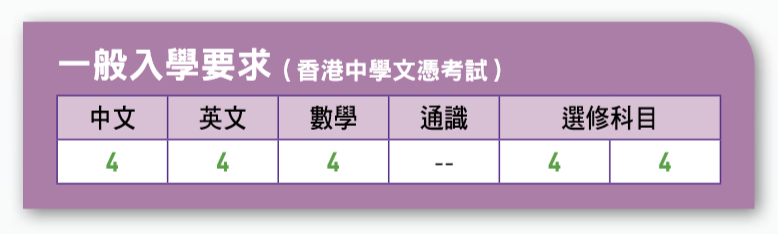 一般入學要求（香港中學文憑考試）

| 中文 | 英文 | 數學 | 通識 | 選修科目 | |
|---|---|---|---|---|---|
| 4 | 4 | 4 | -- | 4 | 4 |